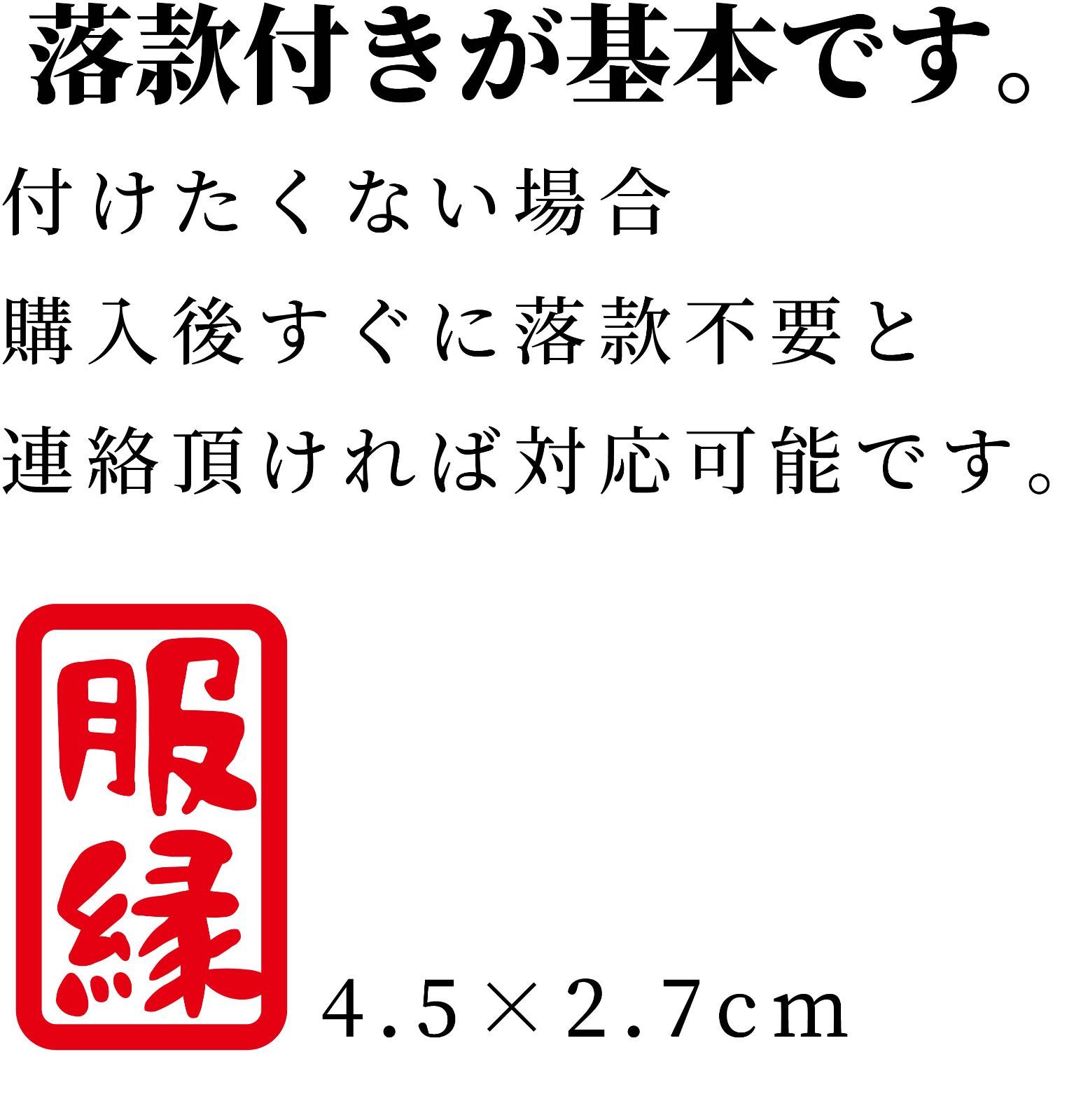 落款付きが基本です。

付けたくない場合
購入後すぐに落款不要と
連絡頂ければ対応可能です。

服縁

4.5×2.7cm